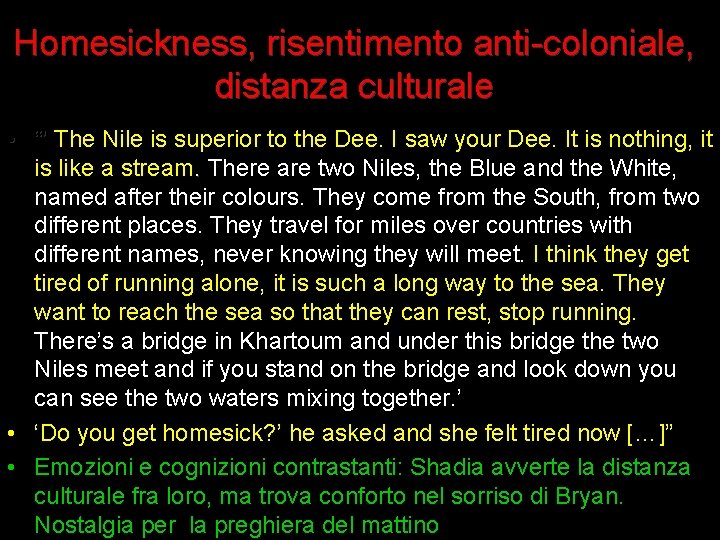 Homesickness, risentimento anti-coloniale, distanza culturale

• “‘ The Nile is superior to the Dee. I saw your Dee. It is nothing, it is like a stream. There are two Niles, the Blue and the White, named after their colours. They come from the South, from two different places. They travel for miles over countries with different names, never knowing they will meet. I think they get tired of running alone, it is such a long way to the sea. They want to reach the sea so that they can rest, stop running. There’s a bridge in Khartoum and under this bridge the two Niles meet and if you stand on the bridge and look down you can see the two waters mixing together.’

• ‘Do you get homesick?’ he asked and she felt tired now [...]”

• Emozioni e cognizioni contrastanti: Shadia avverte la distanza culturale fra loro, ma trova conforto nel sorriso di Bryan. Nostalgia per la preghiera del mattino